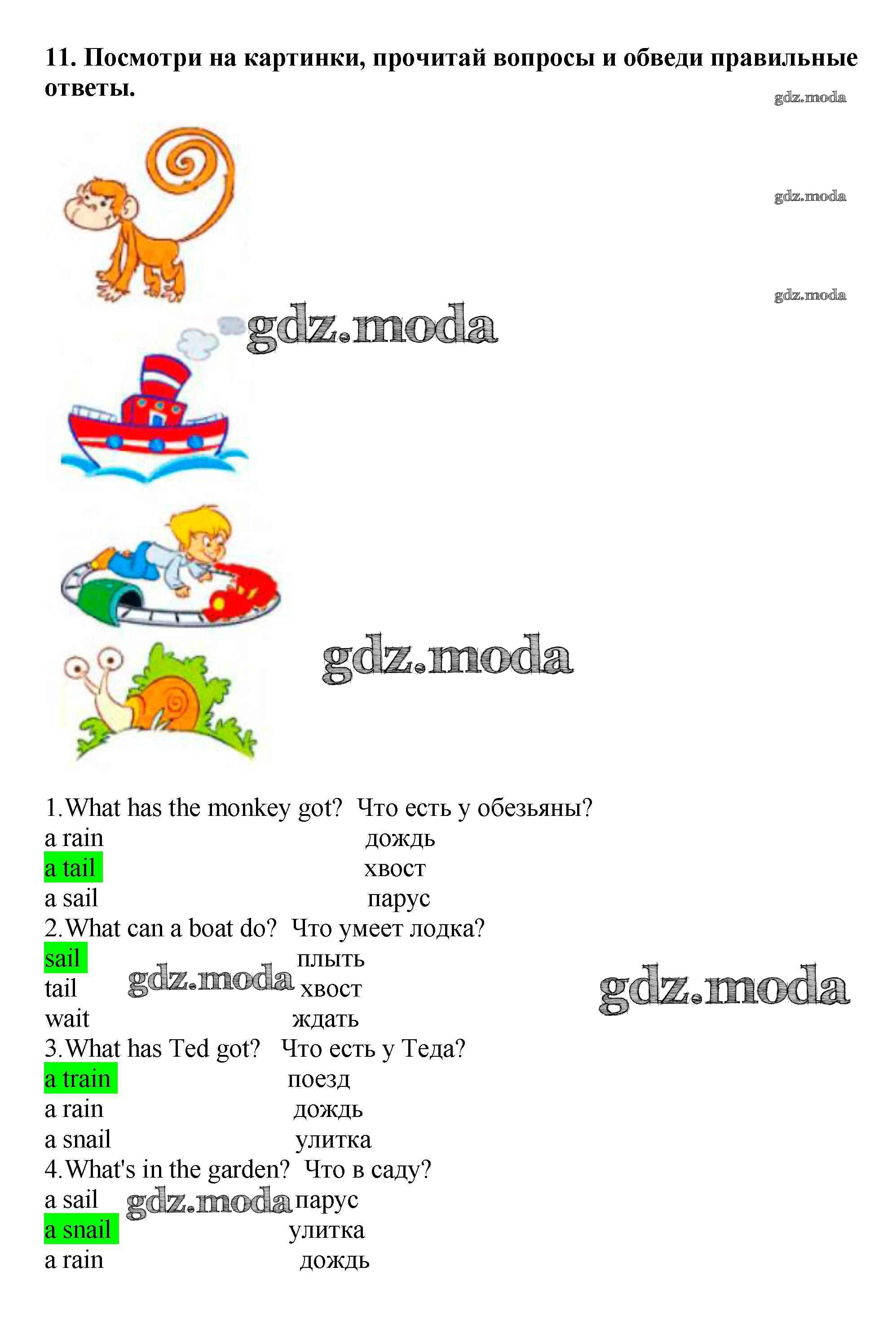 11. Посмотри на картинки, прочитай вопросы и обведи правильные ответы.

1.What has the monkey got? Что есть у обезьяны?
a rain дождь
a tail хвост
a sail парус
2.What can a boat do? Что умеет лодка?
sail плыть
tail хвост
wait ждать
3.What has Ted got? Что есть у Теда?
a train поезд
a rain дождь
a snail улитка
4.What's in the garden? Что в саду?
a sail парус
a snail улитка
a rain дождь

gdz.moda